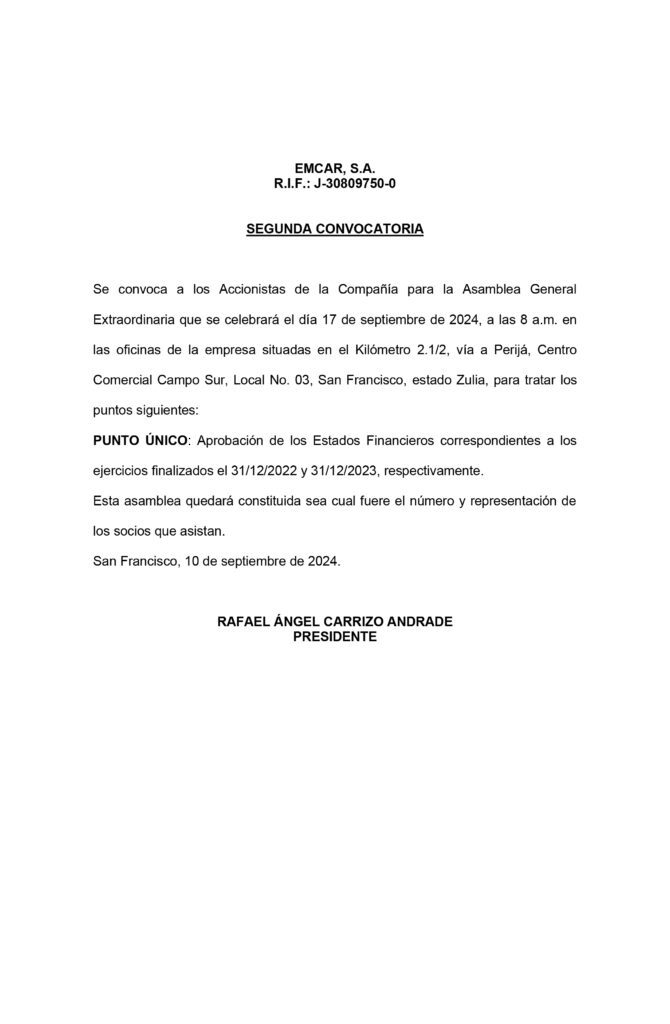 EMCAR, S.A.
R.I.F.: J-30809750-0

SEGUNDA CONVOCATORIA

Se convoca a los Accionistas de la Compañía para la Asamblea General Extraordinaria que se celebrará el día 17 de septiembre de 2024, a las 8 a.m. en las oficinas de la empresa situadas en el Kilómetro 2.1/2, vía a Perijá, Centro Comercial Campo Sur, Local No. 03, San Francisco, estado Zulia, para tratar los puntos siguientes:

PUNTO ÚNICO: Aprobación de los Estados Financieros correspondientes a los ejercicios finalizados el 31/12/2022 y 31/12/2023, respectivamente.

Esta asamblea quedará constituida sea cual fuere el número y representación de los socios que asistan.

San Francisco, 10 de septiembre de 2024.

RAFAEL ÁNGEL CARRIZO ANDRADE
PRESIDENTE